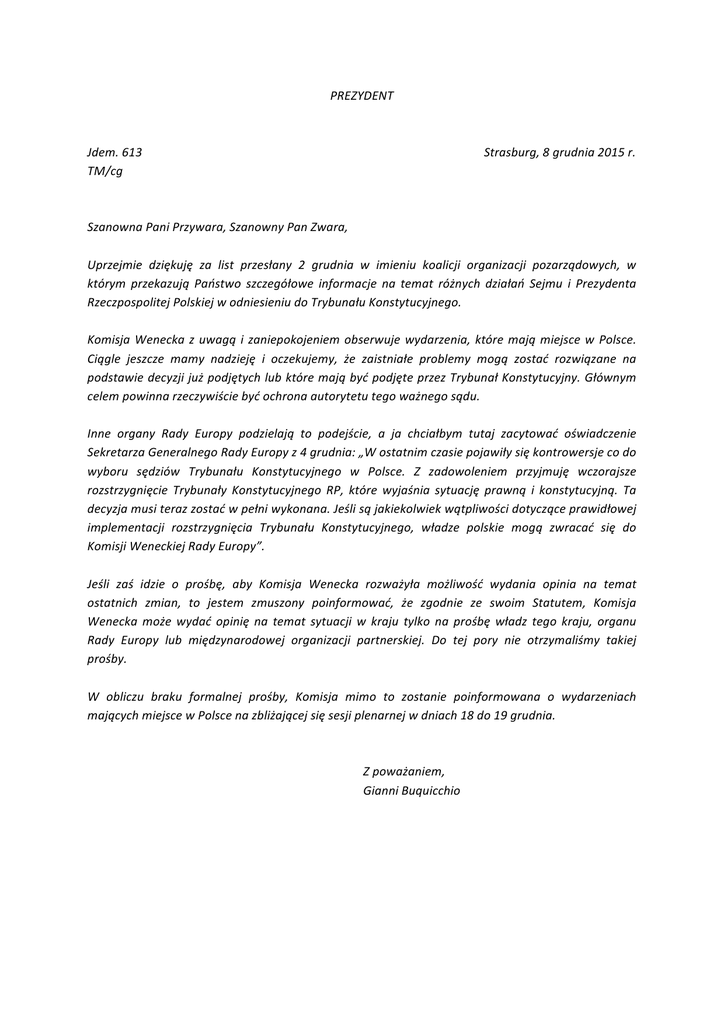 PREZYDENT

Jdem. 613
TM/cg

Strasburg, 8 grudnia 2015 r.

Szanowna Pani Przywara, Szanowny Pan Zwara,

Uprzejmie dziękuję za list przesłany 2 grudnia w imieniu koalicji organizacji pozarządowych, w którym przekazują Państwo szczegółowe informacje na temat różnych działań Sejmu i Prezydenta Rzeczpospolitej Polskiej w odniesieniu do Trybunału Konstytucyjnego.

Komisja Wenecka z uwagą i zaniepokojeniem obserwuje wydarzenia, które mają miejsce w Polsce. Ciągle jeszcze mamy nadzieję i oczekujemy, że zaistniałe problemy mogą zostać rozwiązane na podstawie decyzji już podjętych lub które mają być podjęte przez Trybunał Konstytucyjny. Głównym celem powinna rzeczywiście być ochrona autorytetu tego ważnego sądu.

Inne organy Rady Europy podzielają to podejście, a ja chciałbym tutaj zacytować oświadczenie Sekretarza Generalnego Rady Europy z 4 grudnia: „W ostatnim czasie pojawiły się kontrowersje co do wyboru sędziów Trybunału Konstytucyjnego w Polsce. Z zadowoleniem przyjmuję wczorajsze rozstrzygnięcie Trybunały Konstytucyjnego RP, które wyjaśnia sytuację prawną i konstytucyjną. Ta decyzja musi teraz zostać w pełni wykonana. Jeśli są jakiekolwiek wątpliwości dotyczące prawidłowej implementacji rozstrzygnięcia Trybunału Konstytucyjnego, władze polskie mogą zwracać się do Komisji Weneckiej Rady Europy".

Jeśli zaś idzie o prośbę, aby Komisja Wenecka rozważyła możliwość wydania opinia na temat ostatnich zmian, to jestem zmuszony poinformować, że zgodnie ze swoim Statutem, Komisja Wenecka może wydać opinię na temat sytuacji w kraju tylko na prośbę władz tego kraju, organu Rady Europy lub międzynarodowej organizacji partnerskiej. Do tej pory nie otrzymaliśmy takiej prośby.

W obliczu braku formalnej prośby, Komisja mimo to zostanie poinformowana o wydarzeniach mających miejsce w Polsce na zbliżającej się sesji plenarnej w dniach 18 do 19 grudnia.

Z poważaniem,
Gianni Buquicchio